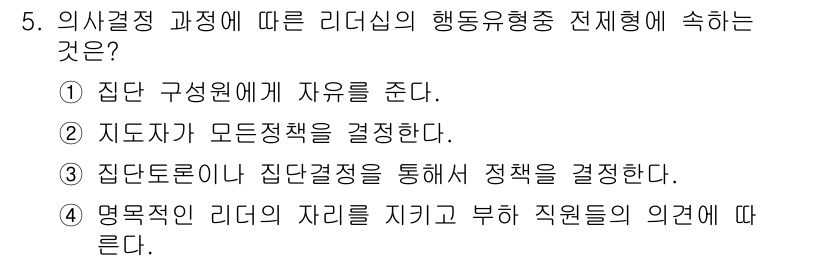 5. 의사결정 과정에 따른 리더십의 행동유형중 전제형에 속하는 것은?

① 집단 구성원에게 자유를 준다.

② 지도자가 모든정책을 결정한다.

③ 집단토론이나 집단결정을 통해서 정책을 결정한다.

④ 명목적인 리더의 자리를 지키고 부하 직원들의 의견에 따른다.